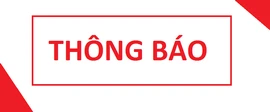 THÔNG BÁO